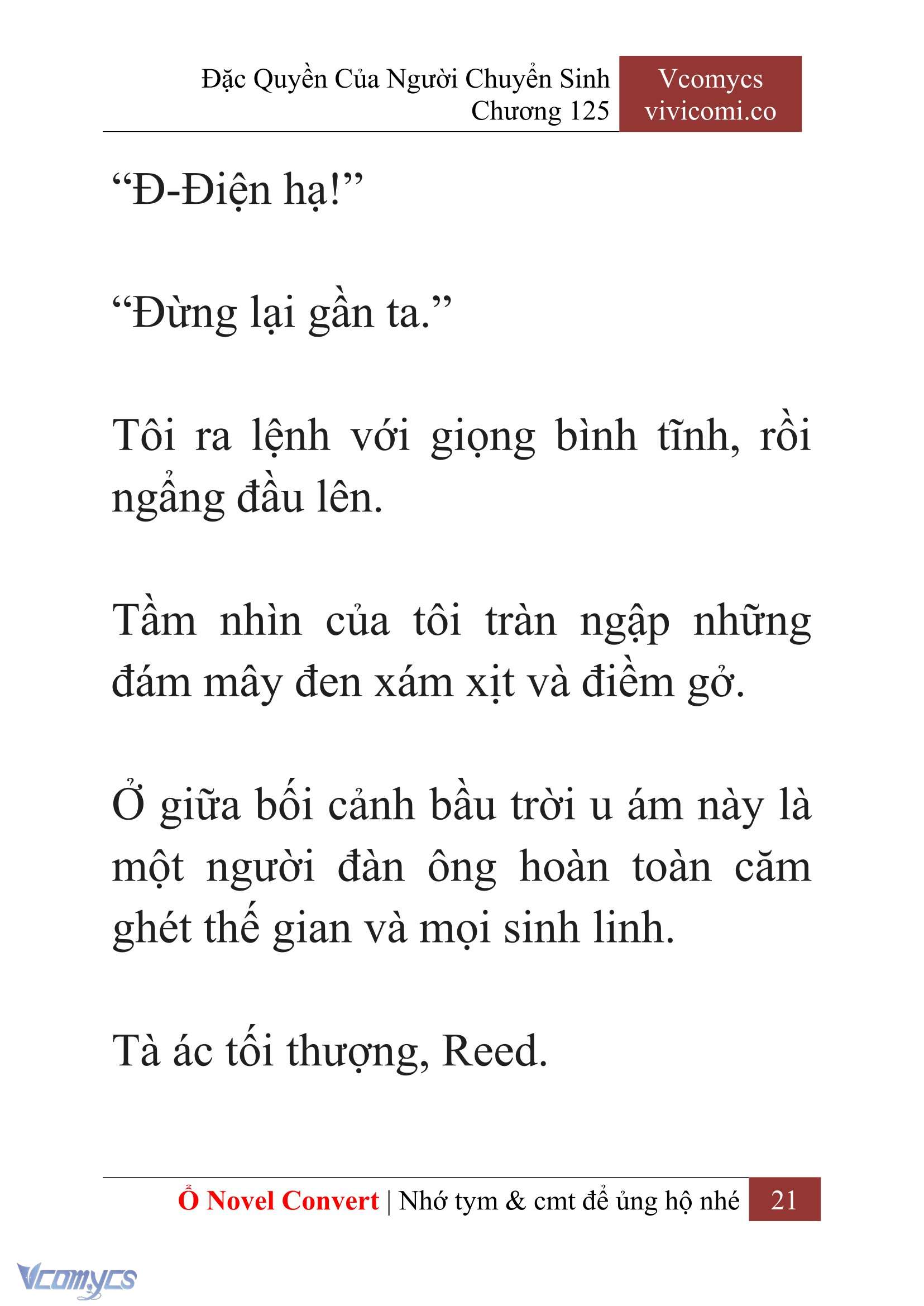 Đặc Quyền Của Người Chuyển Sinh
Chương 125

Vcomycs
vivicomi.co

“Đ-Điện hạ!”

“Đừng lại gần ta.”

Tôi ra lệnh với giọng bình tĩnh, rồi ngẩng đầu lên.

Tầm nhìn của tôi tràn ngập những đám mây đen xám xịt và điềm gở.

Ở giữa bối cảnh bầu trời u ám này là một người đàn ông hoàn toàn căm ghét thế gian và mọi sinh linh.

Tà ác tối thượng, Reed.

Ổ Novel Convert | Nhớ tym & cmt để ủng hộ nhé 21

Vcomycs